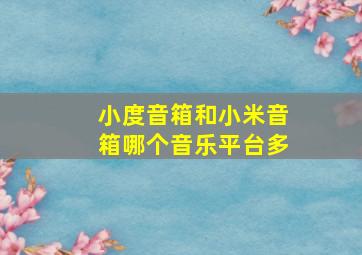 小度音箱和小米音箱哪个音乐平台多